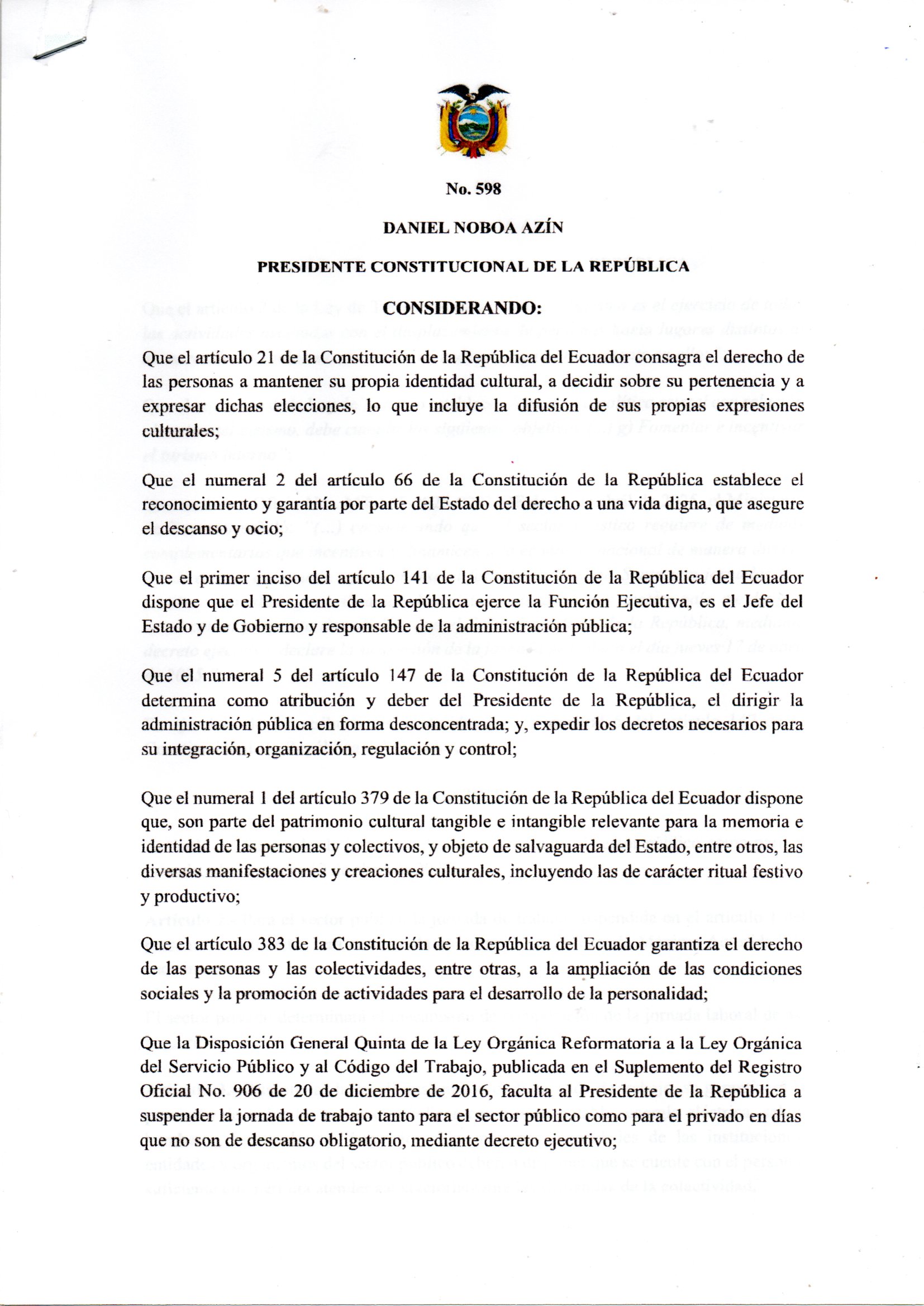 No. 598

DANIEL NOBOA AZÍN

PRESIDENTE CONSTITUCIONAL DE LA REPÚBLICA

CONSIDERANDO:

Que el artículo 21 de la Constitución de la República del Ecuador consagra el derecho de las personas a mantener su propia identidad cultural, a decidir sobre su pertenencia y a expresar dichas elecciones, lo que incluye la difusión de sus propias expresiones culturales;

Que el numeral 2 del artículo 66 de la Constitución de la República establece el reconocimiento y garantía por parte del Estado del derecho a una vida digna, que asegure el descanso y ocio;

Que el primer inciso del artículo 141 de la Constitución de la República del Ecuador dispone que el Presidente de la República ejerce la Función Ejecutiva, es el Jefe del Estado y de Gobierno y responsable de la administración pública;

Que el numeral 5 del artículo 147 de la Constitución de la República del Ecuador determina como atribución y deber del Presidente de la República, el dirigir la administración pública en forma desconcentrada; y, expedir los decretos necesarios para su integración, organización, regulación y control;

Que el numeral 1 del artículo 379 de la Constitución de la República del Ecuador dispone que, son parte del patrimonio cultural tangible e intangible relevante para la memoria e identidad de las personas y colectivos, y objeto de salvaguarda del Estado, entre otros, las diversas manifestaciones y creaciones culturales, incluyendo las de carácter ritual festivo y productivo;

Que el artículo 383 de la Constitución de la República del Ecuador garantiza el derecho de las personas y las colectividades, entre otras, a la ampliación de las condiciones sociales y la promoción de actividades para el desarrollo de la personalidad;

Que la Disposición General Quinta de la Ley Orgánica Reformatoria a la Ley Orgánica del Servicio Público y al Código del Trabajo, publicada en el Suplemento del Registro Oficial No. 906 de 20 de diciembre de 2016, faculta al Presidente de la República a suspender la jornada de trabajo tanto para el sector público como para el privado en días que no son de descanso obligatorio, mediante decreto ejecutivo;